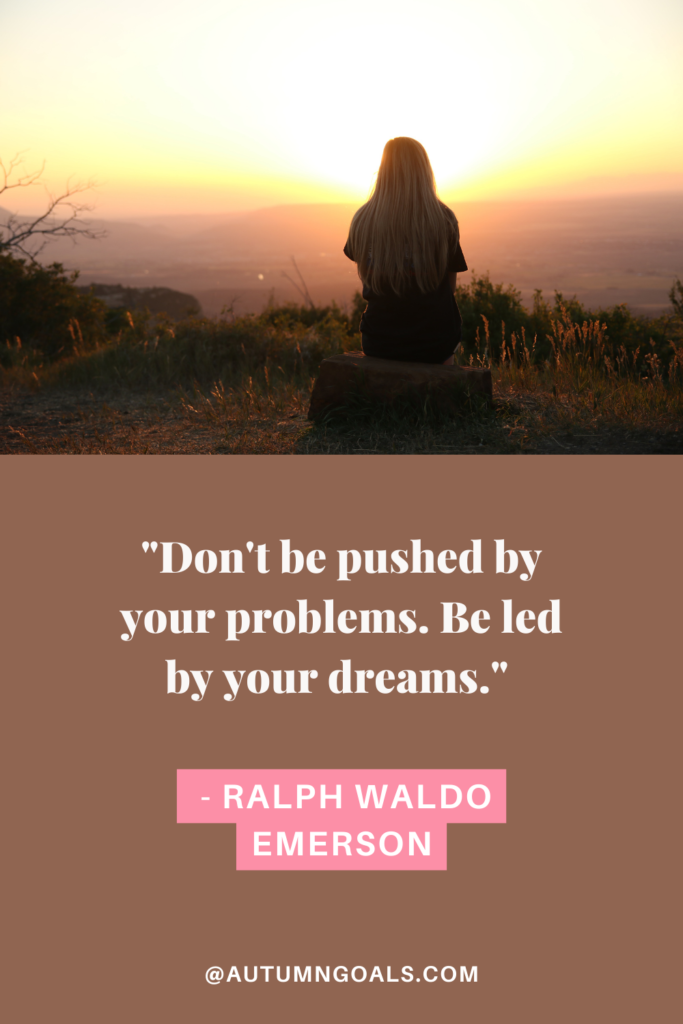 "Don't be pushed by your problems. Be led by your dreams."

- RALPH WALDO EMERSON

@AUTUMNGOALS.COM